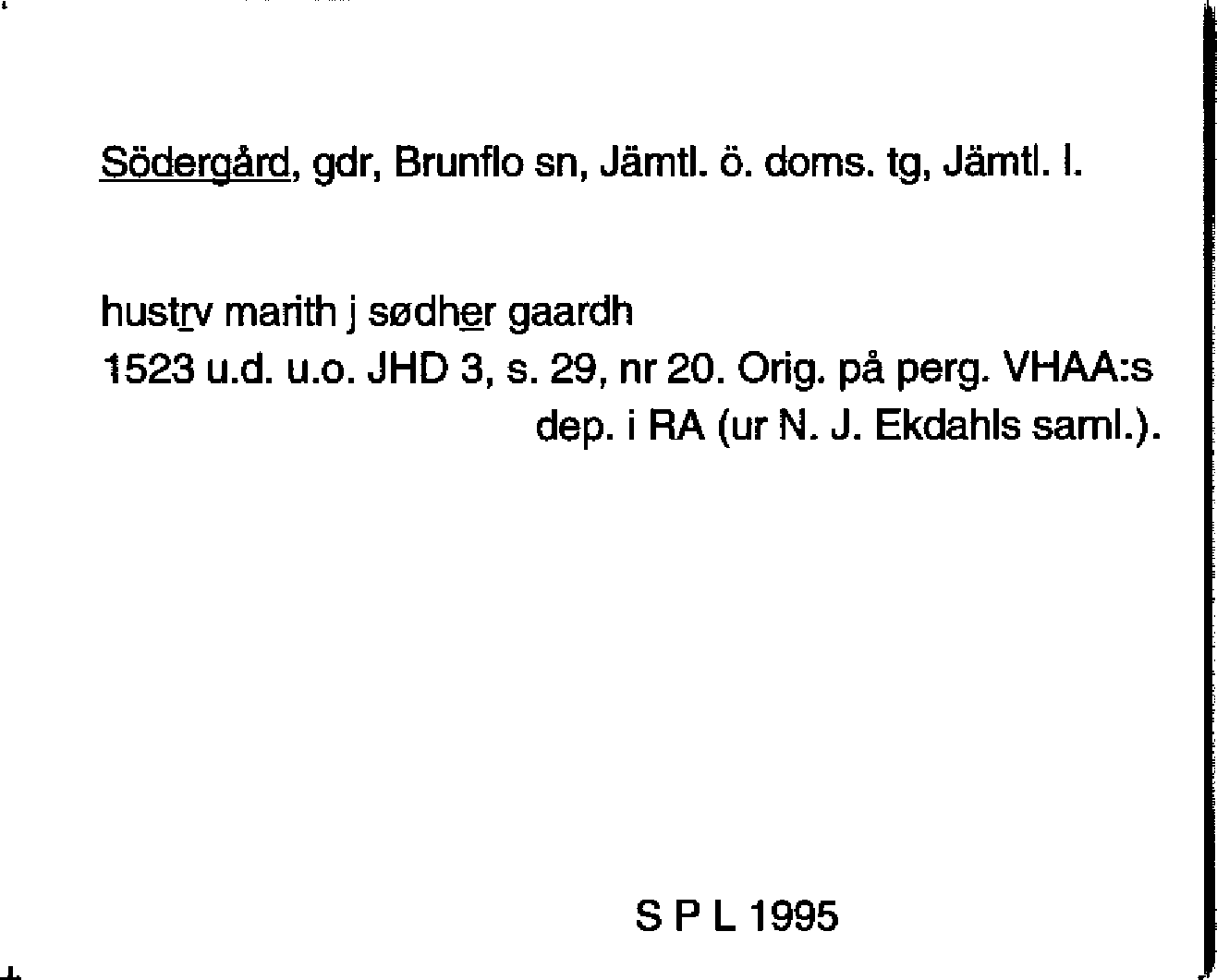 Södergård, gdr, Brunflo sn, Jämtl. ö. doms. tg, Jämtl. l.

hustrv marith j sødher gaardh
1523 u.d. u.o. JHD 3, s. 29, nr 20. Orig. på perg. VHAA:s dep. i RA (ur N. J. Ekdahls saml.).

S P L 1995